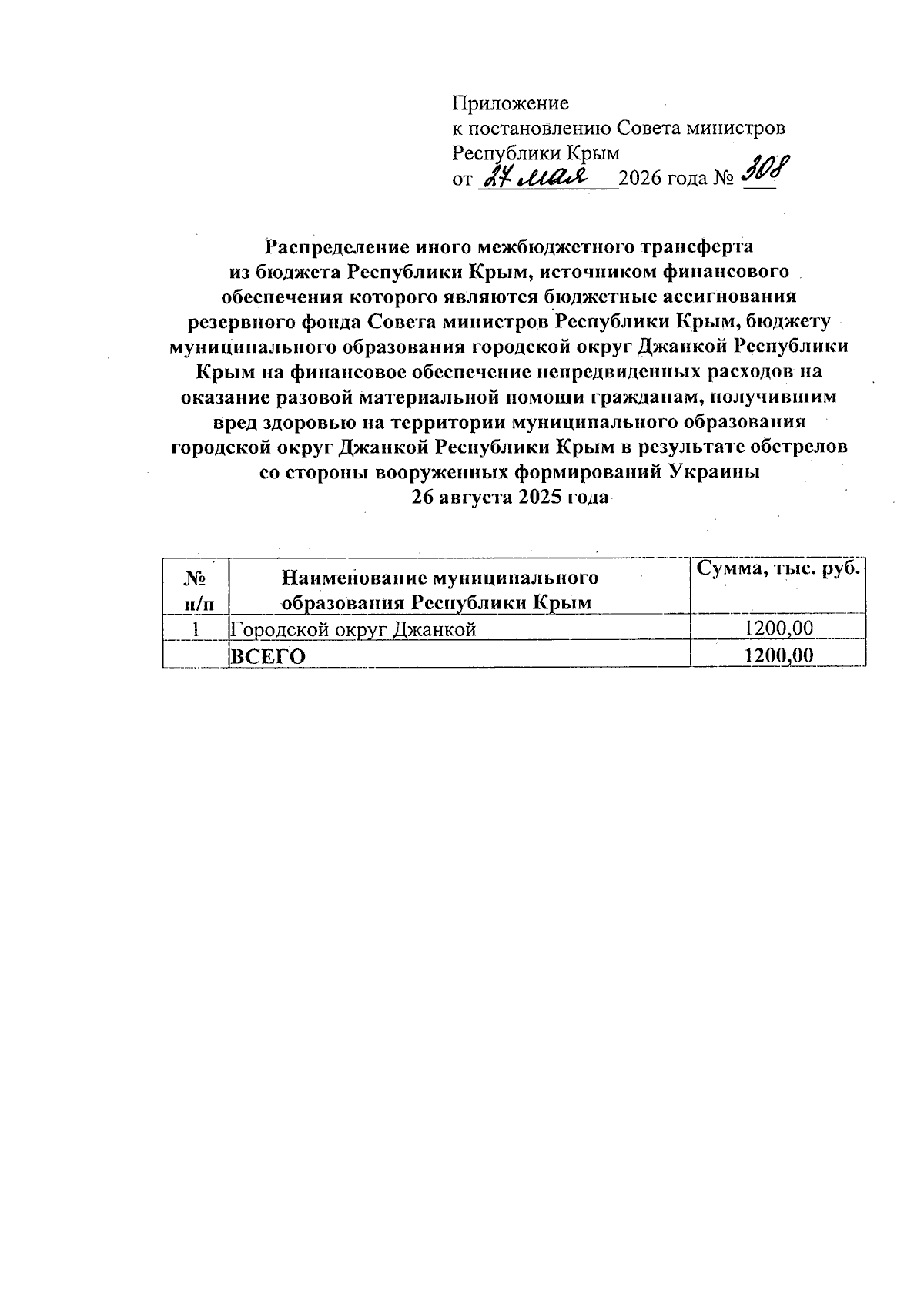 Приложение
к постановлению Совета министров
Республики Крым
от 27 мая 2026 года № 308

Распределение иного межбюджетного трансферта из бюджета Республики Крым, источником финансового обеспечения которого являются бюджетные ассигнования резервного фонда Совета министров Республики Крым, бюджету муниципального образования городской округ Джанкой Республики Крым на финансовое обеспечение непредвиденных расходов на оказание разовой материальной помощи гражданам, получившим вред здоровью на территории муниципального образования городской округ Джанкой Республики Крым в результате обстрелов со стороны вооруженных формирований Украины
26 августа 2025 года

| № п/п | Наименование муниципального образования Республики Крым | Сумма, тыс. руб. |
|---|---|---|
| 1 | Городской округ Джанкой | 1200,00 |
| | ВСЕГО | 1200,00 |